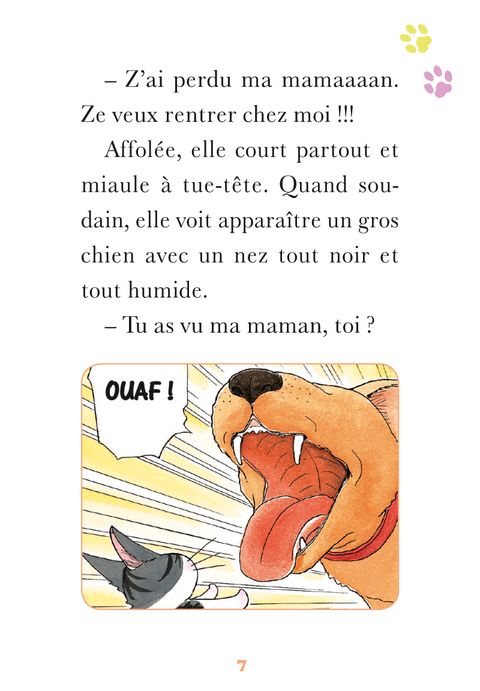 – Z'ai perdu ma mamaaaan. Ze veux rentrer chez moi !!!

Affolée, elle court partout et miaule à tue-tête. Quand soudain, elle voit apparaître un gros chien avec un nez tout noir et tout humide.

– Tu as vu ma maman, toi ?

OUAF !

7